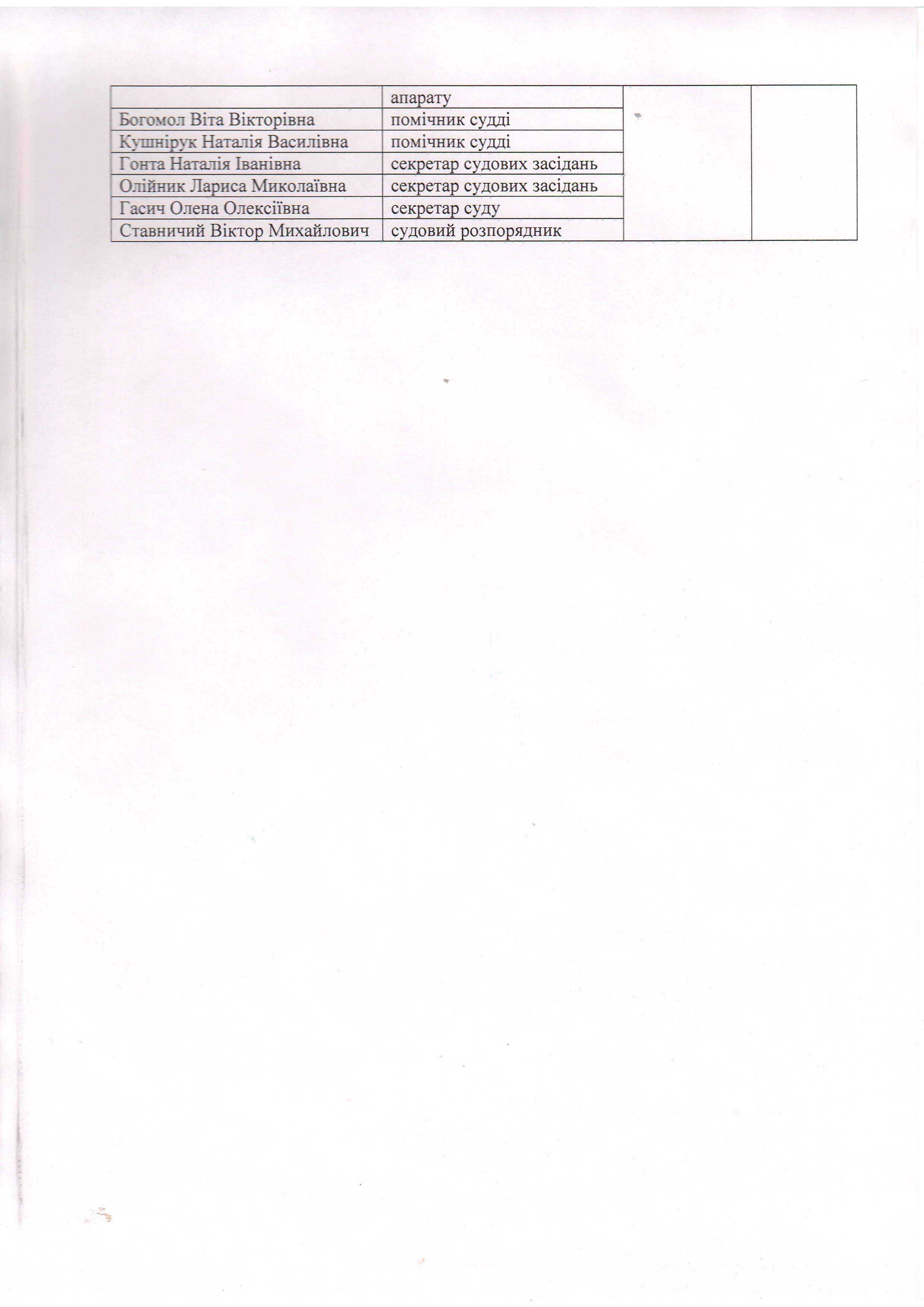 |  | апарату |  |  |
|---|---|---|---|
| Богомол Віта Вікторівна | помічник судді |  |  |
| Кушнірук Наталія Василівна | помічник судді |  |  |
| Гонта Наталія Іванівна | секретар судових засідань |  |  |
| Олійник Лариса Миколаївна | секретар судових засідань |  |  |
| Гасич Олена Олексіївна | секретар суду |  |  |
| Ставничий Віктор Михайлович | судовий розпорядник |  |  |